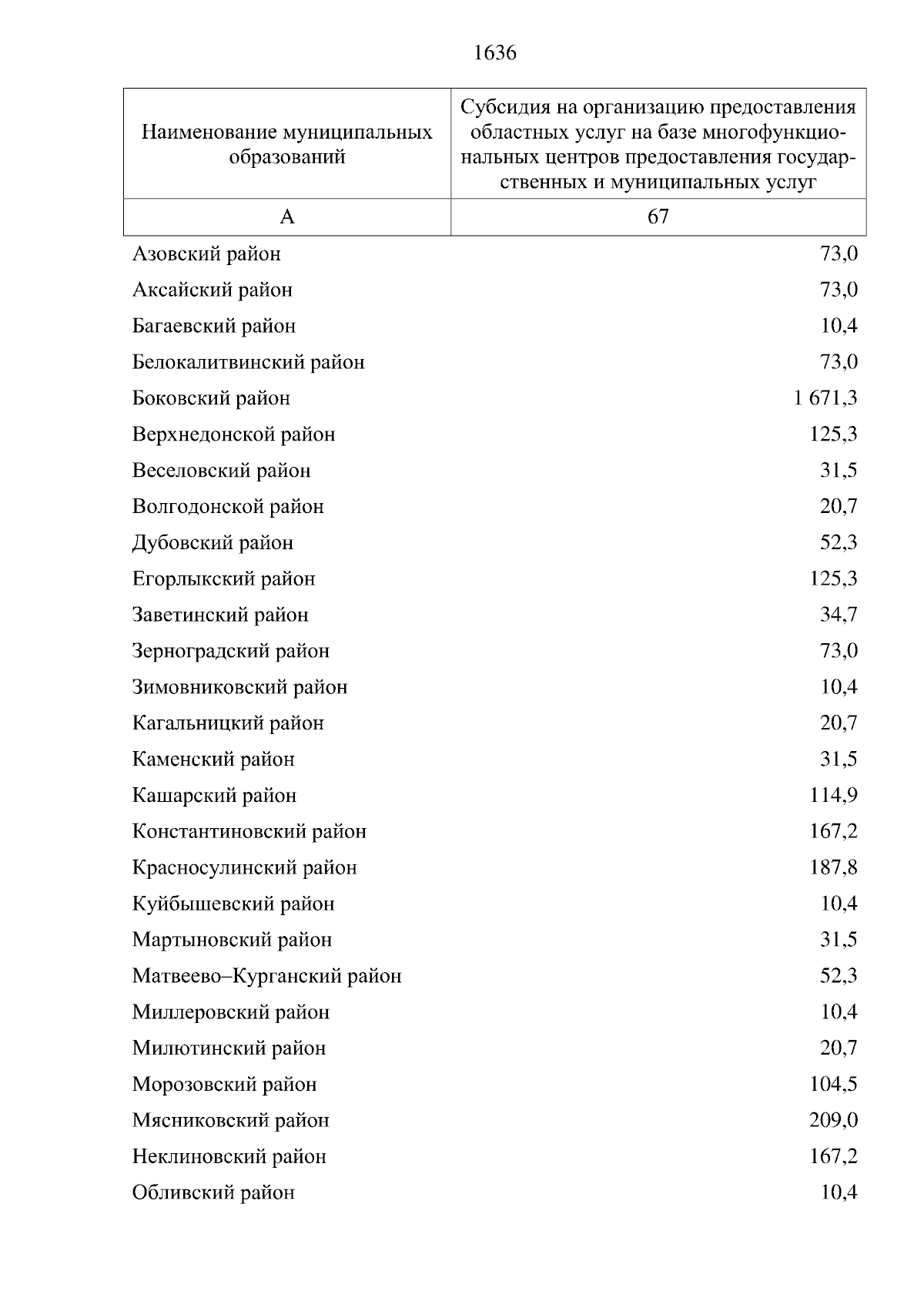 1636

| Наименование муниципальных образований | Субсидия на организацию предоставления областных услуг на базе многофункциональных центров предоставления государственных и муниципальных услуг |
|---|---|
| А | 67 |
| Азовский район | 73,0 |
| Аксайский район | 73,0 |
| Багаевский район | 10,4 |
| Белокалитвинский район | 73,0 |
| Боковский район | 1 671,3 |
| Верхнедонской район | 125,3 |
| Веселовский район | 31,5 |
| Волгодонской район | 20,7 |
| Дубовский район | 52,3 |
| Егорлыкский район | 125,3 |
| Заветинский район | 34,7 |
| Зерноградский район | 73,0 |
| Зимовниковский район | 10,4 |
| Кагальницкий район | 20,7 |
| Каменский район | 31,5 |
| Кашарский район | 114,9 |
| Константиновский район | 167,2 |
| Красносулинский район | 187,8 |
| Куйбышевский район | 10,4 |
| Мартыновский район | 31,5 |
| Матвеево–Курганский район | 52,3 |
| Миллеровский район | 10,4 |
| Милютинский район | 20,7 |
| Морозовский район | 104,5 |
| Мясниковский район | 209,0 |
| Неклиновский район | 167,2 |
| Обливский район | 10,4 |